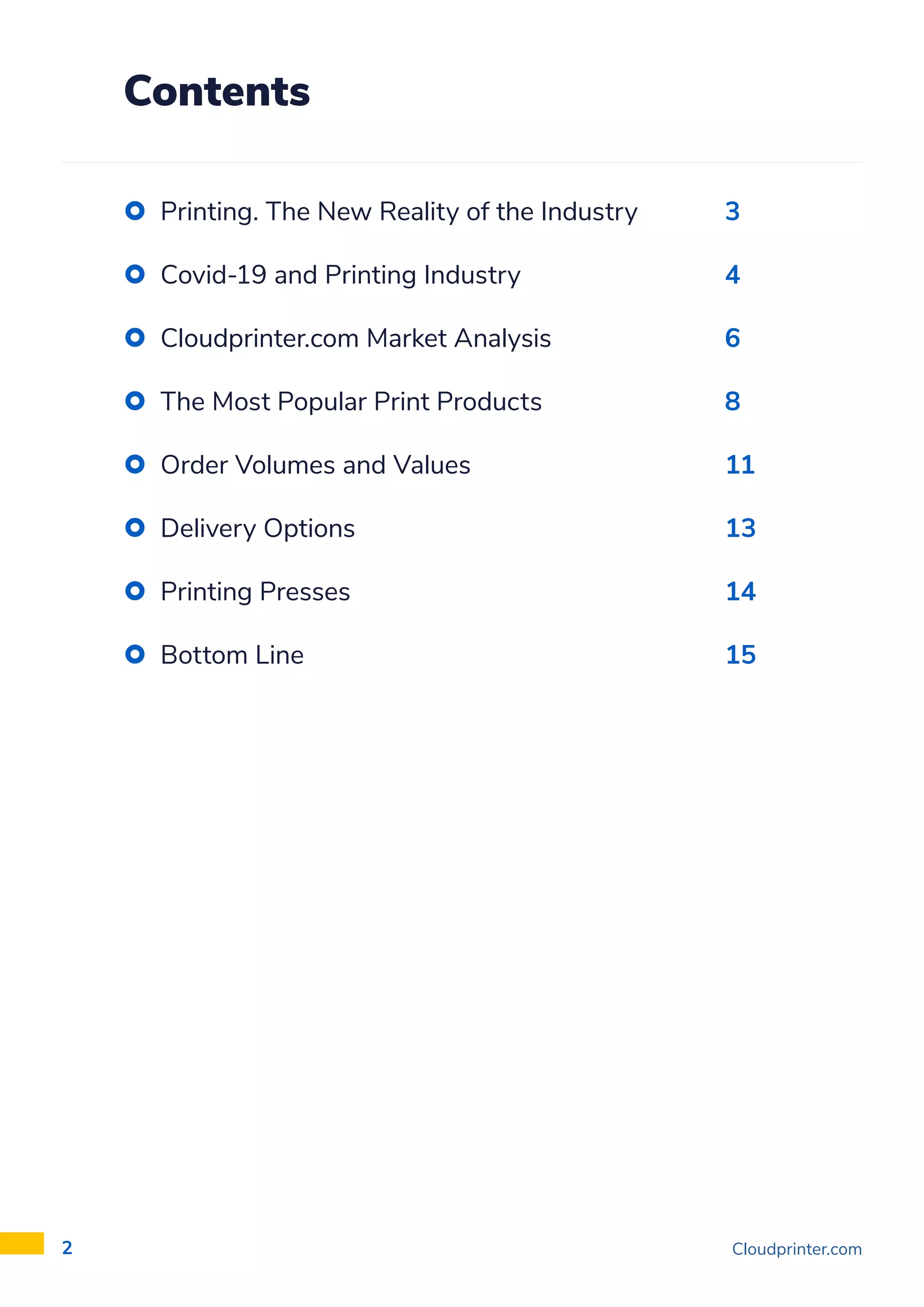 Contents

• Printing. The New Reality of the Industry 3
• Covid-19 and Printing Industry 4
• Cloudprinter.com Market Analysis 6
• The Most Popular Print Products 8
• Order Volumes and Values 11
• Delivery Options 13
• Printing Presses 14
• Bottom Line 15

2

Cloudprinter.com